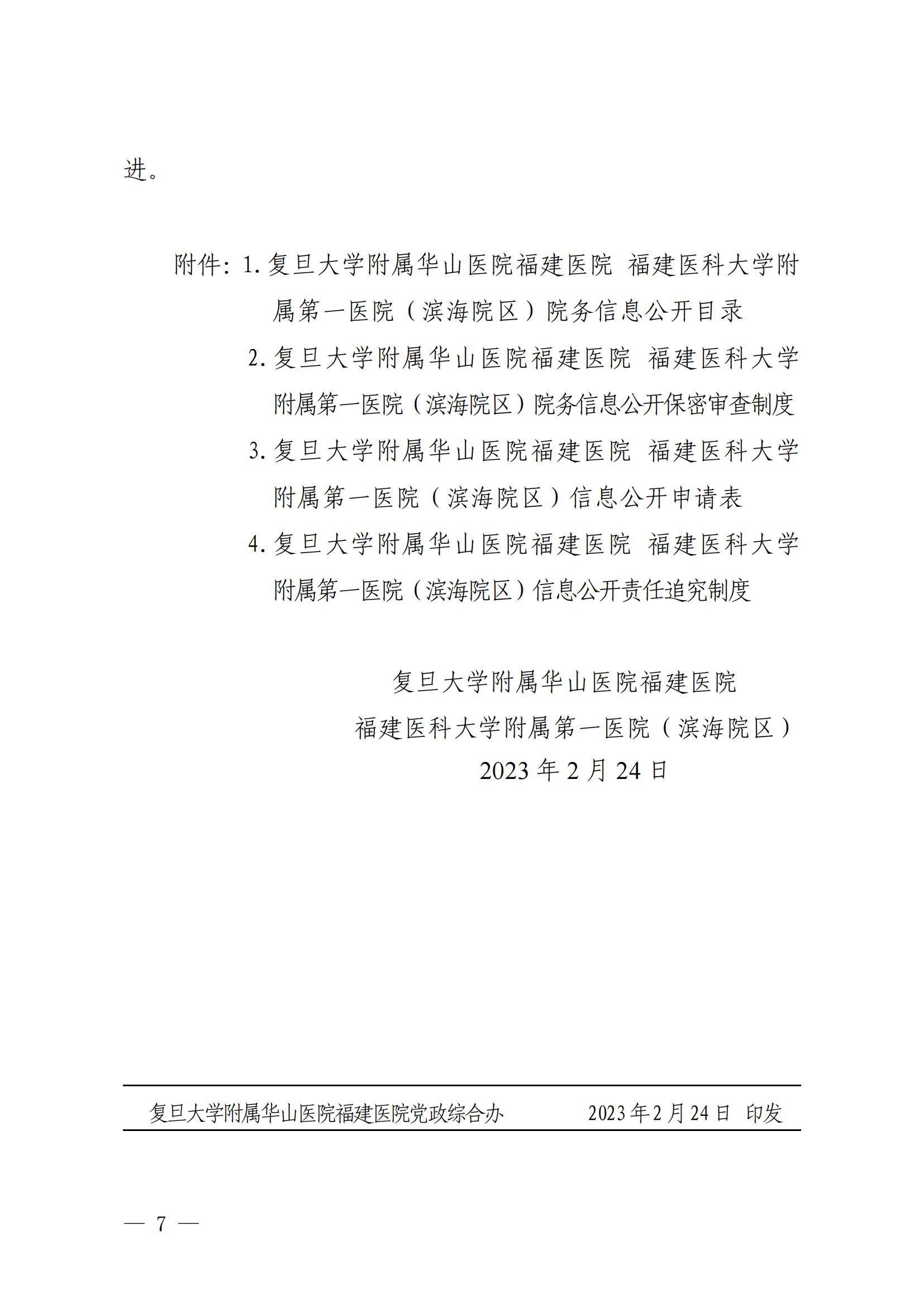 进。

附件：1. 复旦大学附属华山医院福建医院 福建医科大学附属第一医院（滨海院区）院务信息公开目录

2. 复旦大学附属华山医院福建医院 福建医科大学附属第一医院（滨海院区）院务信息公开保密审查制度

3. 复旦大学附属华山医院福建医院 福建医科大学附属第一医院（滨海院区）信息公开申请表

4. 复旦大学附属华山医院福建医院 福建医科大学附属第一医院（滨海院区）信息公开责任追究制度

复旦大学附属华山医院福建医院
福建医科大学附属第一医院（滨海院区）
2023 年 2 月 24 日

复旦大学附属华山医院福建医院党政综合办　　2023 年 2 月 24 日 印发

— 7 —